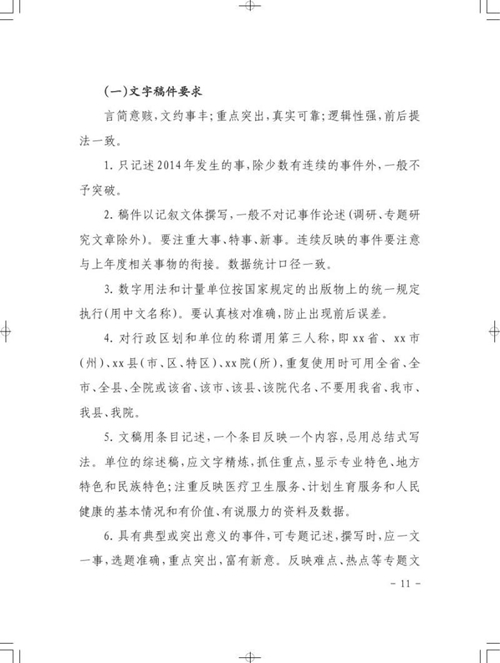 (一)文字稿件要求

言简意赅,文约事丰;重点突出,真实可靠;逻辑性强,前后提法一致。

1. 只记述2014年发生的事,除少数有连续的事件外,一般不予突破。

2. 稿件以记叙文体撰写,一般不对记事作论述(调研、专题研究文章除外)。要注重大事、特事、新事。连续反映的事件要注意与上年度相关事物的衔接。数据统计口径一致。

3. 数字用法和计量单位按国家规定的出版物上的统一规定执行(用中文名称)。要认真核对准确,防止出现前后误差。

4. 对行政区划和单位的称谓用第三人称,即xx省、xx市(州)、xx县(市、区、特区)、xx院(所),重复使用时可用全省、全市、全县、全院或该省、该市、该县、该院代名、不要用我省、我市、我县、我院。

5. 文稿用条目记述,一个条目反映一个内容,忌用总结式写法。单位的综述稿,应文字精炼,抓住重点,显示专业特色、地方特色和民族特色;注重反映医疗卫生服务、计划生育服务和人民健康的基本情况和有价值、有说服力的资料及数据。

6. 具有典型或突出意义的事件,可专题记述,撰写时,应一文一事,选题准确,重点突出,富有新意。反映难点、热点等专题文

- 11 -